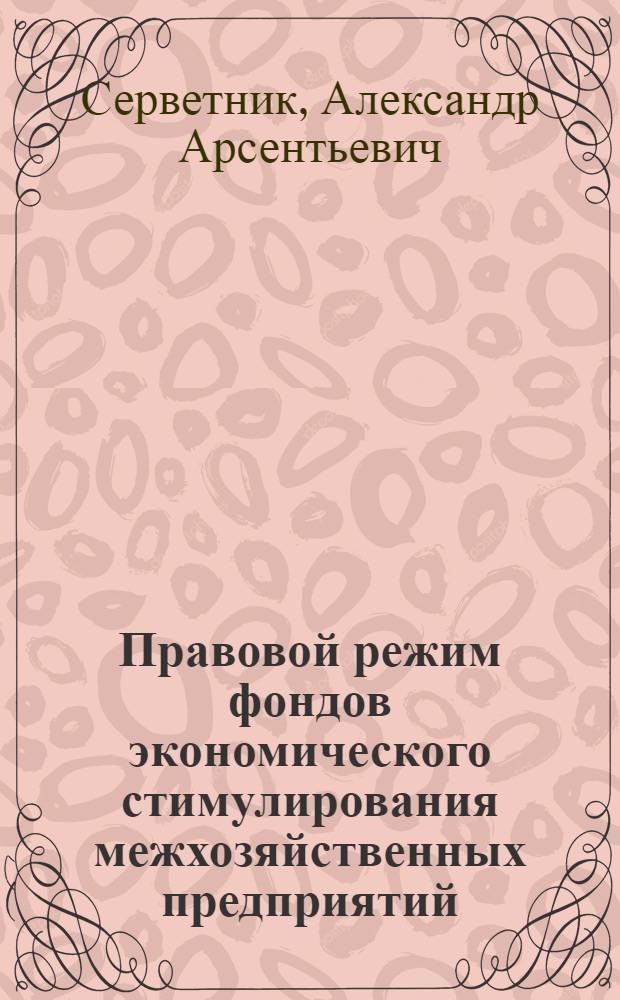 Серветник, Александр Арсентьевич

Правовой режим фондов экономического стимулирования межхозяйственных предприятий